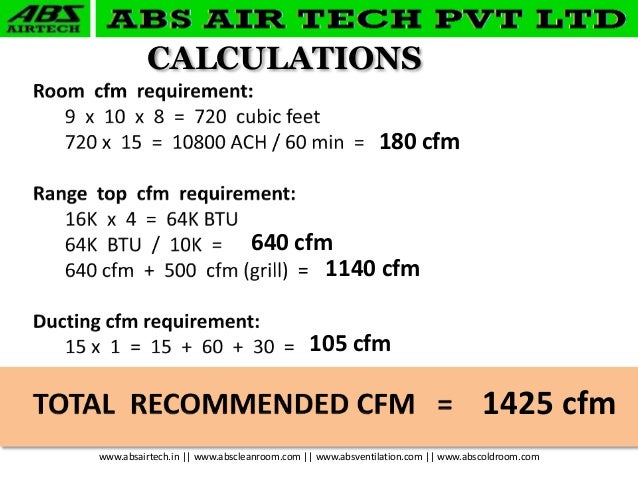 ABS AIRTECH

ABS AIR TECH PVT LTD

CALCULATIONS

Room cfm requirement:
9 x 10 x 8 = 720 cubic feet
720 x 15 = 10800 ACH / 60 min = 180 cfm

Range top cfm requirement:
16K x 4 = 64K BTU
64K BTU / 10K = 640 cfm
640 cfm + 500 cfm (grill) = 1140 cfm

Ducting cfm requirement:
15 x 1 = 15 + 60 + 30 = 105 cfm

TOTAL RECOMMENDED CFM = 1425 cfm

www.absairtech.in || www.abscleanroom.com || www.absventilation.com || www.abscoldroom.com